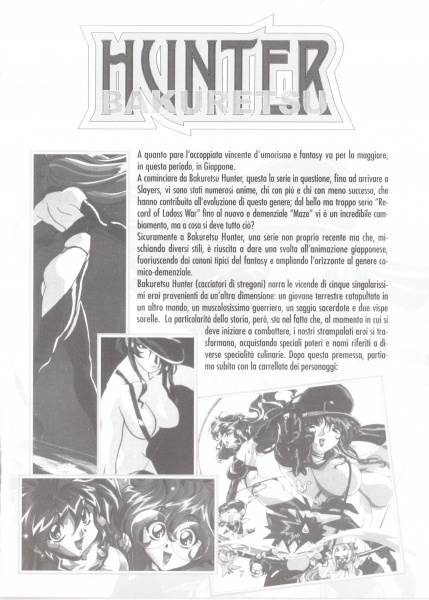 HUNTER
BAKURETSU

A quanto pare l'accoppiata vincente d'umorismo e fantasy va per la maggiore, in questo periodo, in Giappone.
A cominciare da Bakuretsu Hunter, questa la serie in questione, fino ad arrivare a Slayers, vi sono stati numerosi anime, chi con più e chi con meno successo, che hanno contribuito all'evoluzione di questo genere; dal bello ma troppo serio "Record of Lodoss War" fino al nuovo e demenziale "Maze" vi è un incredibile cambiamento, ma a cosa si deve tutto ciò?
Sicuramente a Bakuretsu Hunter, una serie non proprio recente ma che, mischiando diversi stili, è riuscita a dare una svolta all'animazione giapponese, fuoriuscendo dai canoni tipici del fantasy e ampliando l'orizzonte al genere comico-demenziale.
Bakuretsu Hunter (cacciatori di stregoni) narra le vicende di cinque singolarissimi eroi provenienti da un'altra dimensione: un giovane terrestre catapultato in un altro mondo, un muscolosissimo guerriero, un saggio sacerdote e due vispe sorelle. La particolarità della storia, però, sta nel fatto che, al momento in cui si deve iniziare a combattere, i nostri strampalati eroi si trasformano, acquistando speciali poteri e nomi riferiti a diverse specialità culinarie. Dopo questa premessa, partiamo subito con la carrellata dei personaggi: